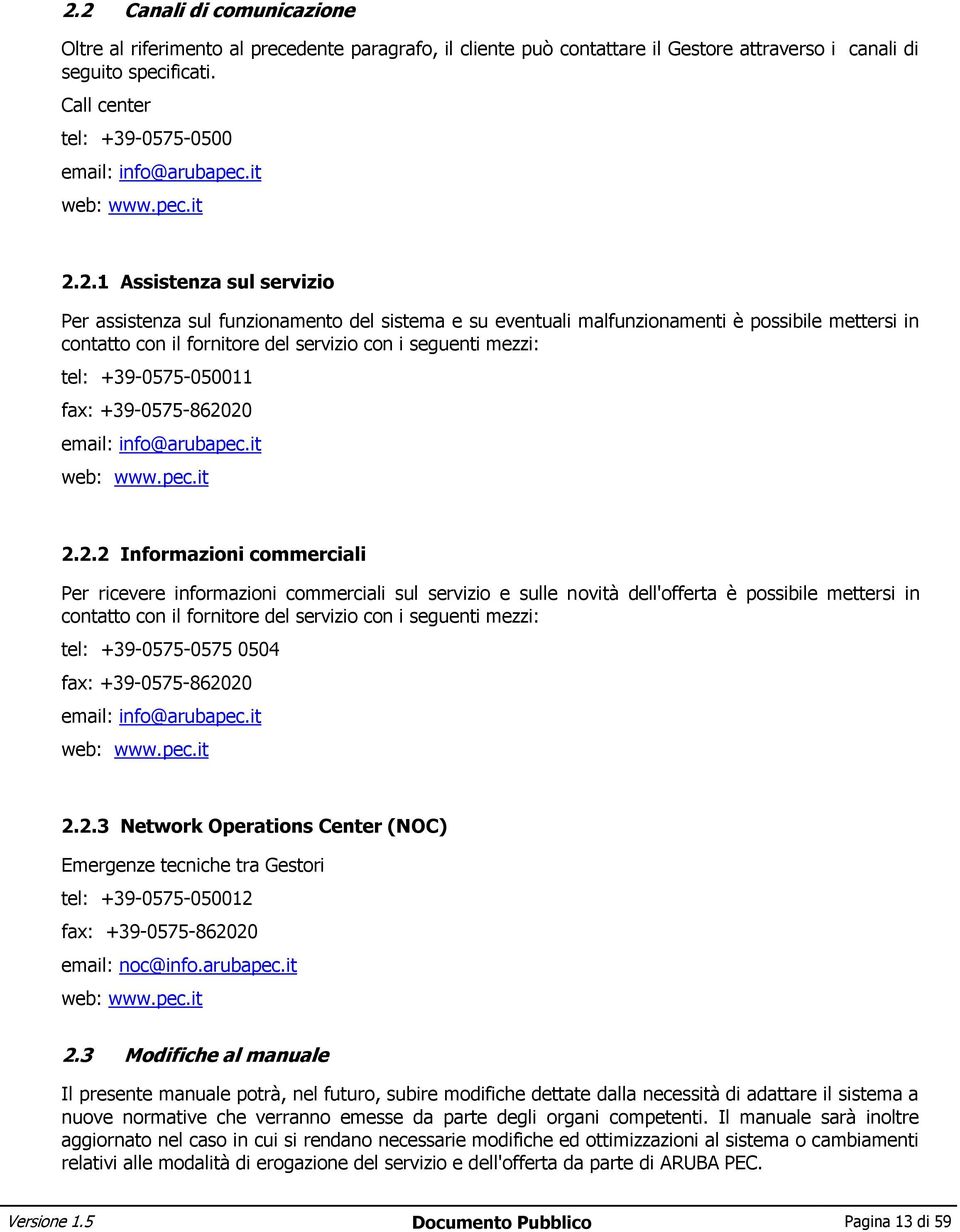 2.2 Canali di comunicazione

Oltre al riferimento al precedente paragrafo, il cliente può contattare il Gestore attraverso i canali di seguito specificati.

Call center

tel: +39-0575-0500

email: info@arubapec.it

web: www.pec.it

2.2.1 Assistenza sul servizio

Per assistenza sul funzionamento del sistema e su eventuali malfunzionamenti è possibile mettersi in contatto con il fornitore del servizio con i seguenti mezzi:

tel: +39-0575-050011

fax: +39-0575-862020

email: info@arubapec.it

web: www.pec.it

2.2.2 Informazioni commerciali

Per ricevere informazioni commerciali sul servizio e sulle novità dell'offerta è possibile mettersi in contatto con il fornitore del servizio con i seguenti mezzi:

tel: +39-0575-0575 0504

fax: +39-0575-862020

email: info@arubapec.it

web: www.pec.it

2.2.3 Network Operations Center (NOC)

Emergenze tecniche tra Gestori

tel: +39-0575-050012

fax: +39-0575-862020

email: noc@info.arubapec.it

web: www.pec.it

2.3 Modifiche al manuale

Il presente manuale potrà, nel futuro, subire modifiche dettate dalla necessità di adattare il sistema a nuove normative che verranno emesse da parte degli organi competenti. Il manuale sarà inoltre aggiornato nel caso in cui si rendano necessarie modifiche ed ottimizzazioni al sistema o cambiamenti relativi alle modalità di erogazione del servizio e dell'offerta da parte di ARUBA PEC.

Versione 1.5 Documento Pubblico Pagina 13 di 59